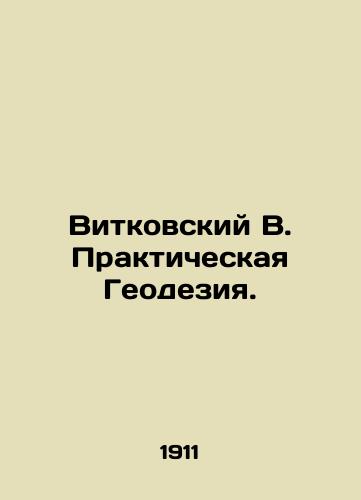 Витковский В. Практическая Геодезия.

1911